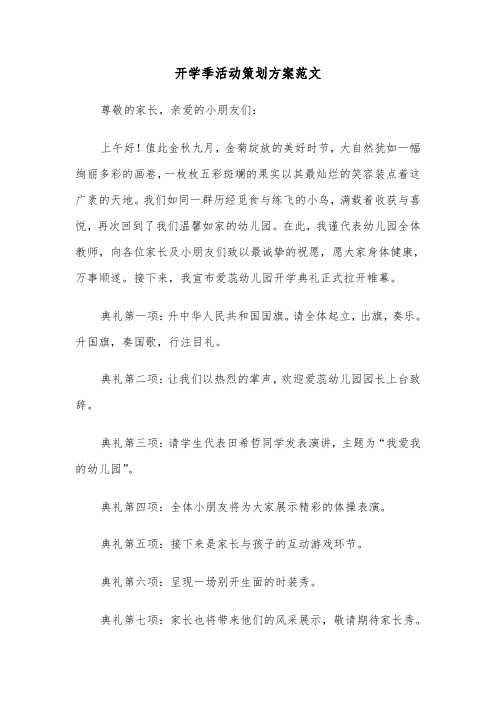 开学季活动策划方案范文

尊敬的家长，亲爱的小朋友们：

上午好！值此金秋九月，金菊绽放的美好时节，大自然犹如一幅绚丽多彩的画卷，一枚枚五彩斑斓的果实以其最灿烂的笑容装点着这广袤的天地。我们如同一群历经觅食与练飞的小鸟，满载着收获与喜悦，再次回到了我们温馨如家的幼儿园。在此，我谨代表幼儿园全体教师，向各位家长及小朋友们致以最诚挚的祝愿，愿大家身体健康，万事顺遂。接下来，我宣布爱蕊幼儿园开学典礼正式拉开帷幕。

典礼第一项：升中华人民共和国国旗。请全体起立，出旗，奏乐。升国旗，奏国歌，行注目礼。

典礼第二项：让我们以热烈的掌声，欢迎爱蕊幼儿园园长上台致辞。

典礼第三项：请学生代表田希哲同学发表演讲，主题为“我爱我的幼儿园”。

典礼第四项：全体小朋友将为大家展示精彩的体操表演。

典礼第五项：接下来是家长与孩子的互动游戏环节。

典礼第六项：呈现一场别开生面的时装秀。

典礼第七项：家长也将带来他们的风采展示，敬请期待家长秀。